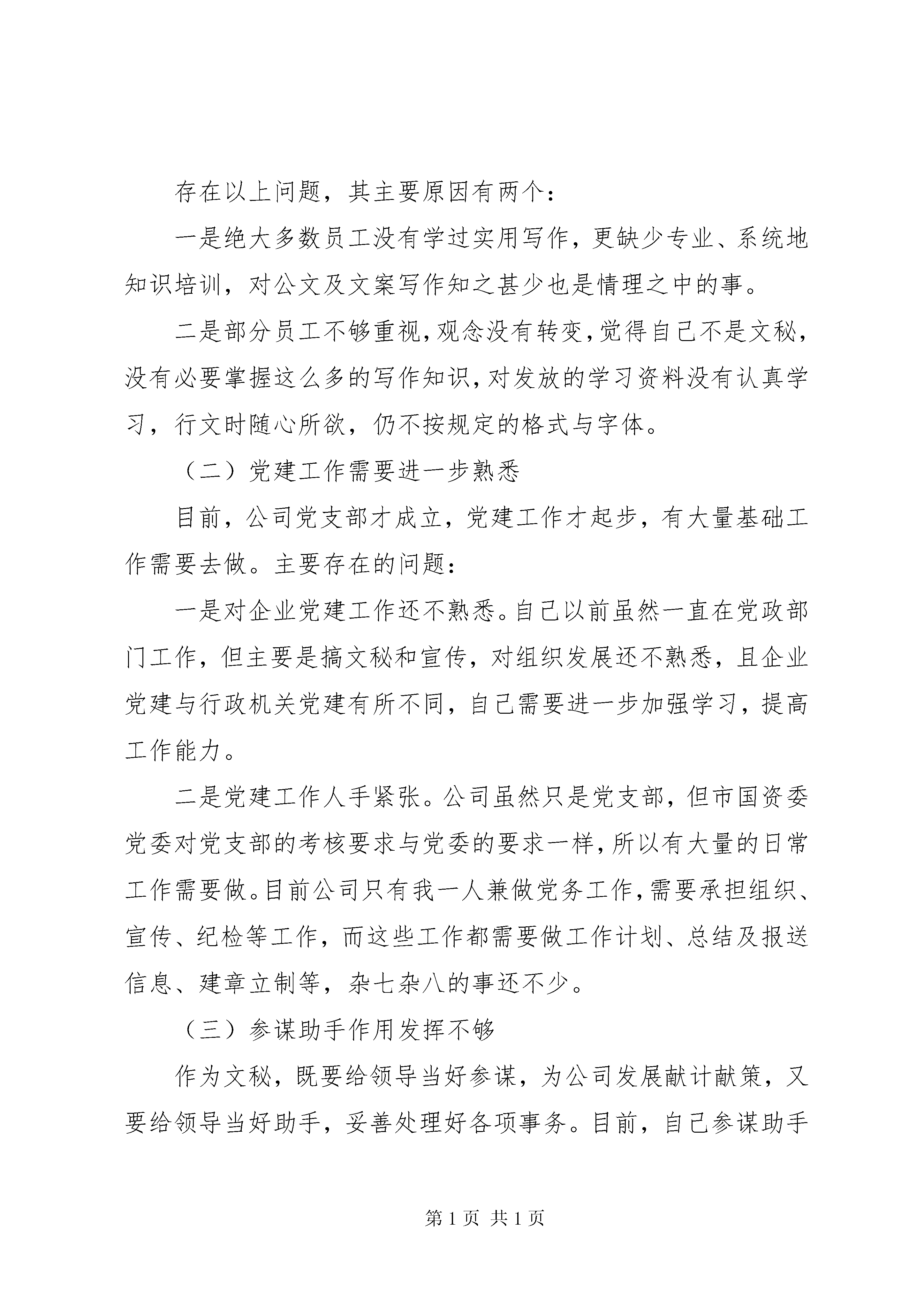 存在以上问题，其主要原因有两个：

一是绝大多数员工没有学过实用写作，更缺少专业、系统地知识培训，对公文及文案写作知之甚少也是情理之中的事。

二是部分员工不够重视，观念没有转变，觉得自己不是文秘，没有必要掌握这么多的写作知识，对发放的学习资料没有认真学习，行文时随心所欲，仍不按规定的格式与字体。

（二）党建工作需要进一步熟悉

目前，公司党支部才成立，党建工作才起步，有大量基础工作需要去做。主要存在的问题：

一是对企业党建工作还不熟悉。自己以前虽然一直在党政部门工作，但主要是搞文秘和宣传，对组织发展还不熟悉，且企业党建与行政机关党建有所不同，自己需要进一步加强学习，提高工作能力。

二是党建工作人手紧张。公司虽然只是党支部，但市国资委党委对党支部的考核要求与党委的要求一样，所以有大量的日常工作需要做。目前公司只有我一人兼做党务工作，需要承担组织、宣传、纪检等工作，而这些工作都需要做工作计划、总结及报送信息、建章立制等，杂七杂八的事还不少。

（三）参谋助手作用发挥不够

作为文秘，既要给领导当好参谋，为公司发展献计献策，又要给领导当好助手，妥善处理好各项事务。目前，自己参谋助手

第 1 页 共 1 页